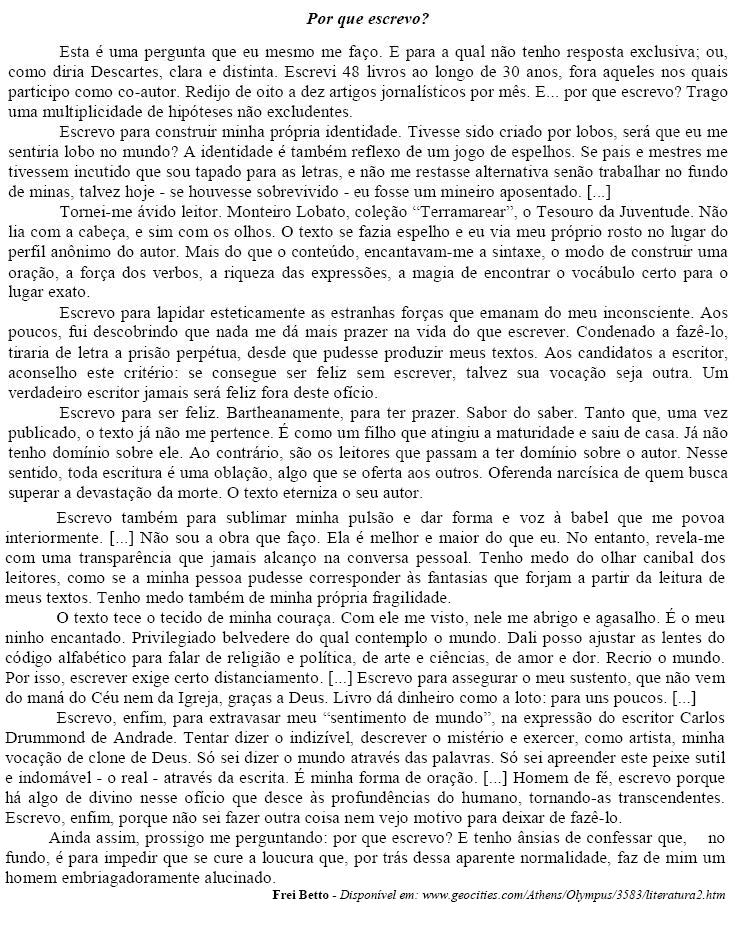 Por que escrevo?

Esta é uma pergunta que eu mesmo me faço. E para a qual não tenho resposta exclusiva; ou, como diria Descartes, clara e distinta. Escrevi 48 livros ao longo de 30 anos, fora aqueles nos quais participo como co-autor. Redijo de oito a dez artigos jornalísticos por mês. E... por que escrevo? Trago uma multiplicidade de hipóteses não excludentes.

Escrevo para construir minha própria identidade. Tivesse sido criado por lobos, será que eu me sentiria lobo no mundo? A identidade é também reflexo de um jogo de espelhos. Se pais e mestres me tivessem incutido que sou tapado para as letras, e não me restasse alternativa senão trabalhar no fundo de minas, talvez hoje - se houvesse sobrevivido - eu fosse um mineiro aposentado. [...]

Tornei-me ávido leitor. Monteiro Lobato, coleção "Terramarear", o Tesouro da Juventude. Não lia com a cabeça, e sim com os olhos. O texto se fazia espelho e eu via meu próprio rosto no lugar do perfil anônimo do autor. Mais do que o conteúdo, encantavam-me a sintaxe, o modo de construir uma oração, a força dos verbos, a riqueza das expressões, a magia de encontrar o vocábulo certo para o lugar exato.

Escrevo para lapidar esteticamente as estranhas forças que emanam do meu inconsciente. Aos poucos, fui descobrindo que nada me dá mais prazer na vida do que escrever. Condenado a fazê-lo, tiraria de letra a prisão perpétua, desde que pudesse produzir meus textos. Aos candidatos a escritor, aconselho este critério: se consegue ser feliz sem escrever, talvez sua vocação seja outra. Um verdadeiro escritor jamais será feliz fora deste ofício.

Escrevo para ser feliz. Bartheanamente, para ter prazer. Sabor do saber. Tanto que, uma vez publicado, o texto já não me pertence. É como um filho que atingiu a maturidade e saiu de casa. Já não tenho domínio sobre ele. Ao contrário, são os leitores que passam a ter domínio sobre o autor. Nesse sentido, toda escritura é uma oblação, algo que se oferta aos outros. Oferenda narcísica de quem busca superar a devastação da morte. O texto eterniza o seu autor.

Escrevo também para sublimar minha pulsão e dar forma e voz à babel que me povoa interiormente. [...] Não sou a obra que faço. Ela é melhor e maior do que eu. No entanto, revela-me com uma transparência que jamais alcanço na conversa pessoal. Tenho medo do olhar canibal dos leitores, como se a minha pessoa pudesse corresponder às fantasias que forjam a partir da leitura de meus textos. Tenho medo também de minha própria fragilidade.

O texto tece o tecido de minha couraça. Com ele me visto, nele me abrigo e agasalho. É o meu ninho encantado. Privilegiado belvedere do qual contemplo o mundo. Dali posso ajustar as lentes do código alfabético para falar de religião e política, de arte e ciências, de amor e dor. Recrio o mundo. Por isso, escrever exige certo distanciamento. [...] Escrevo para assegurar o meu sustento, que não vem do maná do Céu nem da Igreja, graças a Deus. Livro dá dinheiro como a loto: para uns poucos. [...]

Escrevo, enfim, para extravasar meu "sentimento de mundo", na expressão do escritor Carlos Drummond de Andrade. Tentar dizer o indizível, descrever o mistério e exercer, como artista, minha vocação de clone de Deus. Só sei dizer o mundo através das palavras. Só sei apreender este peixe sutil e indomável - o real - através da escrita. É minha forma de oração. [...] Homem de fé, escrevo porque há algo de divino nesse ofício que desce às profundências do humano, tornando-as transcendentes. Escrevo, enfim, porque não sei fazer outra coisa nem vejo motivo para deixar de fazê-lo.

Ainda assim, prossigo me perguntando: por que escrevo? E tenho ânsias de confessar que, no fundo, é para impedir que se cure a loucura que, por trás dessa aparente normalidade, faz de mim um homem embriagadoramente alucinado.

Frei Betto - Disponível em: www.geocities.com/Athens/Olympus/3583/literatura2.htm